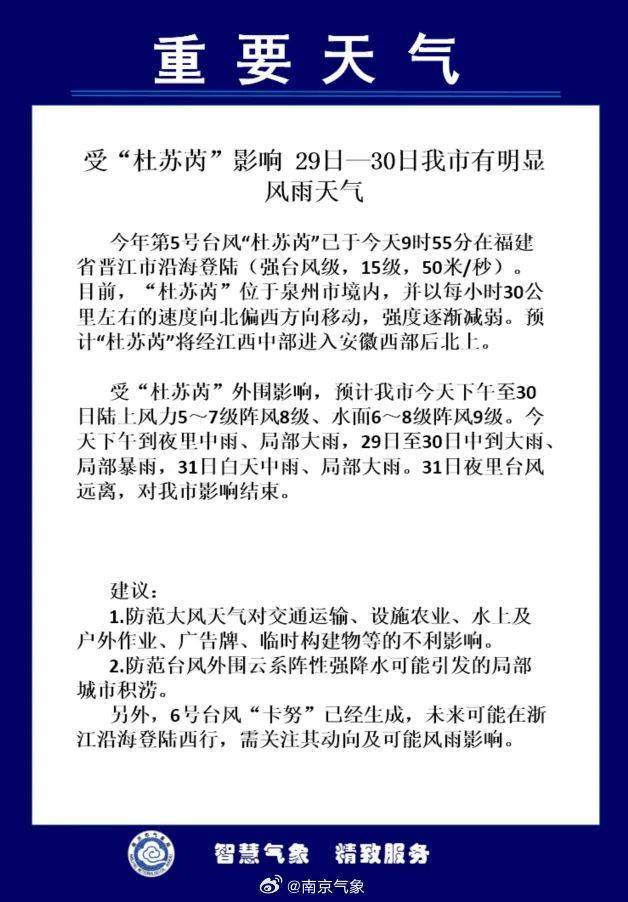 重要天气

受“杜苏芮”影响 29日—30日我市有明显风雨天气

今年第5号台风“杜苏芮”已于今天9时55分在福建省晋江市沿海登陆（强台风级，15级，50米/秒）。目前，“杜苏芮”位于泉州市境内，并以每小时30公里左右的速度向北偏西方向移动，强度逐渐减弱。预计“杜苏芮”将经江西中部进入安徽西部后北上。

受“杜苏芮”外围影响，预计我市今天下午至30日陆上风力5～7级阵风8级、水面6～8级阵风9级。今天下午到夜里中雨、局部大雨，29日至30日中到大雨、局部暴雨，31日白天中雨、局部大雨。31日夜里台风远离，对我市影响结束。

建议：
1.防范大风天气对交通运输、设施农业、水上及户外作业、广告牌、临时构建物等的不利影响。
2.防范台风外围云系阵性强降水可能引发的局部城市积涝。
另外，6号台风“卡努”已经生成，未来可能在浙江沿海登陆西行，需关注其动向及可能风雨影响。

智慧气象 精致服务

@南京气象